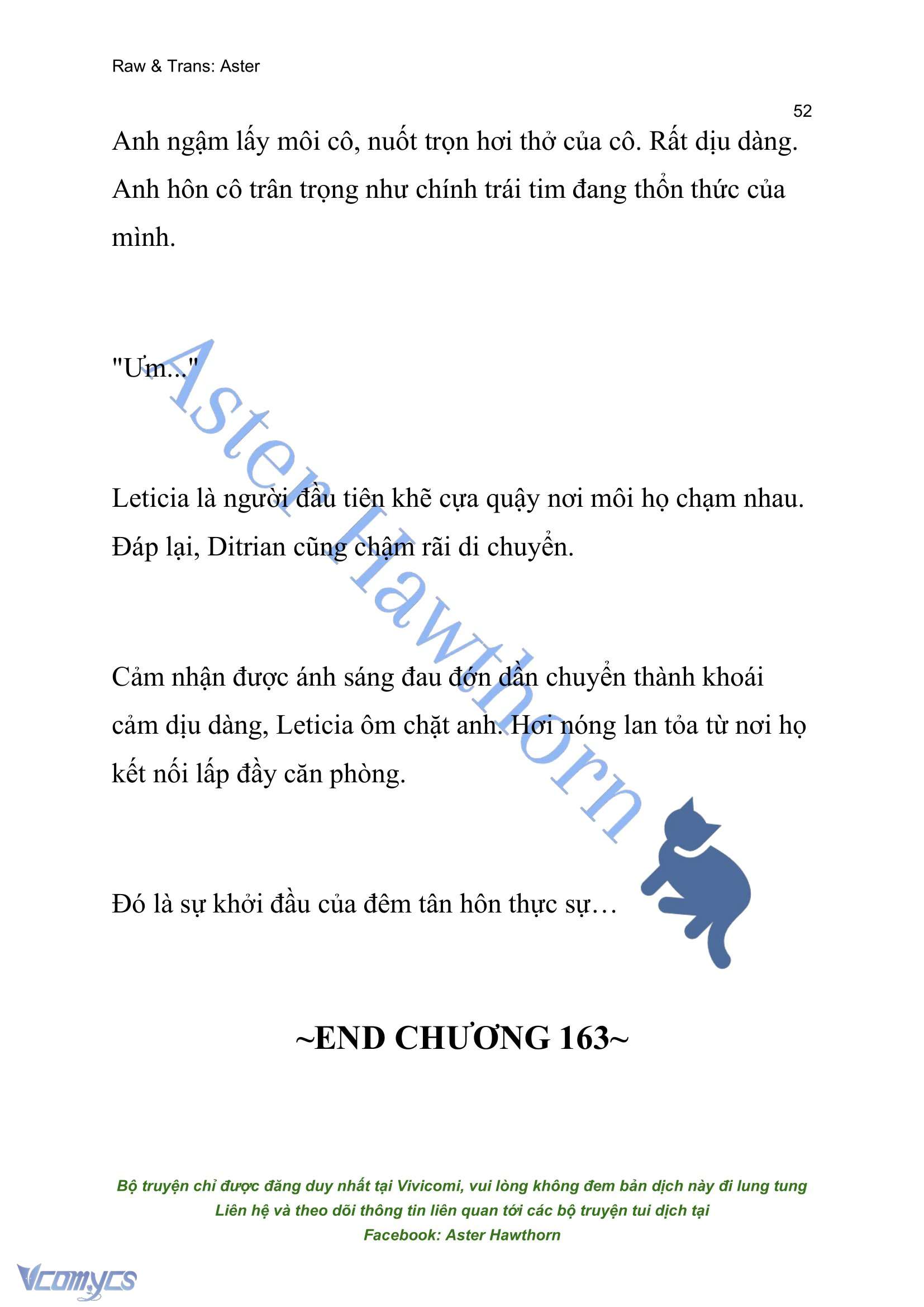 Raw & Trans: Aster

52

Anh ngậm lấy môi cô, nuốt trọn hơi thở của cô. Rất dịu dàng. Anh hôn cô trân trọng như chính trái tim đang thổn thức của mình.

"Ưm..."

Leticia là người đầu tiên khẽ cựa quậy nơi môi họ chạm nhau. Đáp lại, Ditrian cũng chậm rãi di chuyển.

Cảm nhận được ánh sáng đau đớn dần chuyển thành khoái cảm dịu dàng, Leticia ôm chặt anh. Hơi nóng lan tỏa từ nơi họ kết nối lấp đầy căn phòng.

Đó là sự khởi đầu của đêm tân hôn thực sự…

Aster Hawthorn

~END CHƯƠNG 163~

Bộ truyện chỉ được đăng duy nhất tại Vivicomi, vui lòng không đem bản dịch này đi lung tung
Liên hệ và theo dõi thông tin liên quan tới các bộ truyện tui dịch tại
Facebook: Aster Hawthorn

Vcomycs